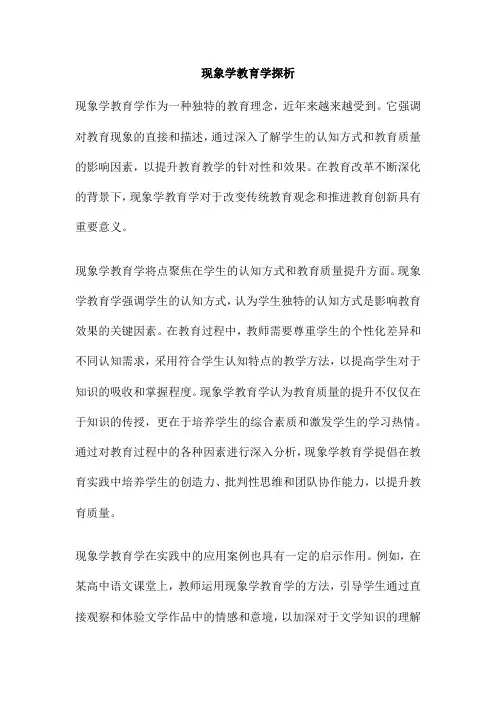 现象学教育学探析

现象学教育学作为一种独特的教育理念，近年来越来越受到。它强调对教育现象的直接和描述，通过深入了解学生的认知方式和教育质量的影响因素，以提升教育教学的针对性和效果。在教育改革不断深化的背景下，现象学教育学对于改变传统教育观念和推进教育创新具有重要意义。

现象学教育学将点聚焦在学生的认知方式和教育质量提升方面。现象学教育学强调学生的认知方式，认为学生独特的认知方式是影响教育效果的关键因素。在教育过程中，教师需要尊重学生的个性化差异和不同认知需求，采用符合学生认知特点的教学方法，以提高学生对于知识的吸收和掌握程度。现象学教育学认为教育质量的提升不仅仅在于知识的传授，更在于培养学生的综合素质和激发学生的学习热情。通过对教育过程中的各种因素进行深入分析，现象学教育学提倡在教育实践中培养学生的创造力、批判性思维和团队协作能力，以提升教育质量。

现象学教育学在实践中的应用案例也具有一定的启示作用。例如，在某高中语文课堂上，教师运用现象学教育学的方法，引导学生通过直接观察和体验文学作品中的情感和意境，以加深对于文学知识的理解